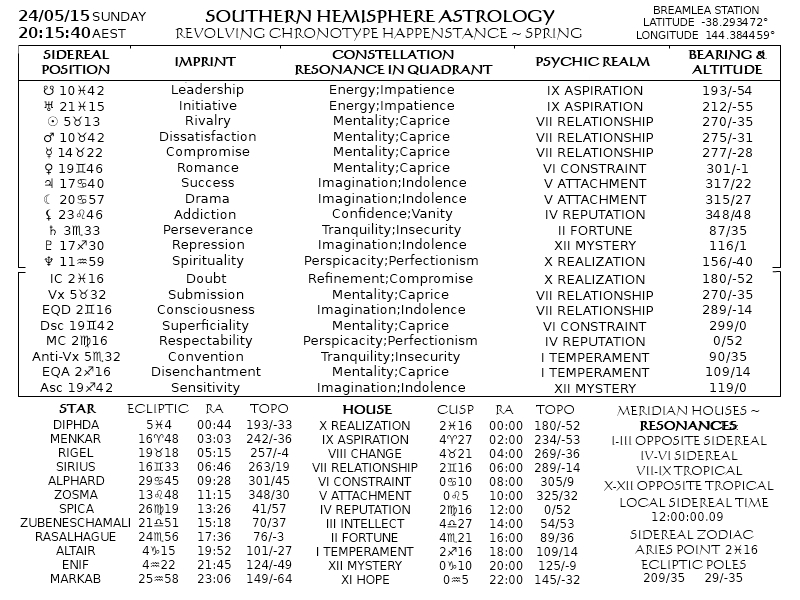 24/05/15 SUNDAY
20:15:40 AEST

SOUTHERN HEMISPHERE ASTROLOGY
REVOLVING CHRONOTYPE HAPPENSTANCE ~ SPRING

BREAMLEA STATION
LATITUDE -38.293472°
LONGITUDE 144.384459°

| SIDEREAL POSITION | IMPRINT | CONSTELLATION RESONANCE IN QUADRANT | PSYCHIC REALM | BEARING & ALTITUDE |
|---|---|---|---|---|
| ☋ 10♓42 | Leadership | Energy;Impatience | IX ASPIRATION | 193/-54 |
| ♅ 21♓15 | Initiative | Energy;Impatience | IX ASPIRATION | 212/-55 |
| ☉ 5♉13 | Rivalry | Mentality;Caprice | VII RELATIONSHIP | 270/-35 |
| ♂ 10♉42 | Dissatisfaction | Mentality;Caprice | VII RELATIONSHIP | 275/-31 |
| ☿ 14♉22 | Compromise | Mentality;Caprice | VII RELATIONSHIP | 277/-28 |
| ♀ 19♊46 | Romance | Mentality;Caprice | VI CONSTRAINT | 301/-1 |
| ♃ 17♋40 | Success | Imagination;Indolence | V ATTACHMENT | 317/22 |
| ☾ 20♋57 | Drama | Imagination;Indolence | V ATTACHMENT | 315/27 |
| ⚸ 23♌46 | Addiction | Confidence;Vanity | IV REPUTATION | 348/48 |
| ♄ 3♏33 | Perseverance | Tranquility;Insecurity | II FORTUNE | 87/35 |
| ♇ 17♐30 | Repression | Imagination;Indolence | XII MYSTERY | 116/1 |
| ♆ 11♒59 | Spirituality | Perspicacity;Perfectionism | X REALIZATION | 156/-40 |
| IC 2♓16 | Doubt | Refinement;Compromise | X REALIZATION | 180/-52 |
| Vx 5♉32 | Submission | Mentality;Caprice | VII RELATIONSHIP | 270/-35 |
| EQD 2♊16 | Consciousness | Imagination;Indolence | VII RELATIONSHIP | 289/-14 |
| Dsc 19♊42 | Superficiality | Mentality;Caprice | VI CONSTRAINT | 299/0 |
| MC 2♍16 | Respectability | Perspicacity;Perfectionism | IV REPUTATION | 0/52 |
| Anti-Vx 5♏32 | Convention | Tranquility;Insecurity | I TEMPERAMENT | 90/35 |
| EQA 2♐16 | Disenchantment | Mentality;Caprice | I TEMPERAMENT | 109/14 |
| Asc 19♐42 | Sensitivity | Imagination;Indolence | XII MYSTERY | 119/0 |

| STAR | ECLIPTIC | RA | TOPO |
|---|---|---|---|
| DIPHDA | 5♓4 | 00:44 | 193/-33 |
| MENKAR | 16♈48 | 03:03 | 242/-36 |
| RIGEL | 19♉18 | 05:15 | 257/-4 |
| SIRIUS | 16♊33 | 06:46 | 263/19 |
| ALPHARD | 29♋45 | 09:28 | 301/45 |
| ZOSMA | 13♌48 | 11:15 | 348/30 |
| SPICA | 26♍19 | 13:26 | 41/57 |
| ZUBENESCHAMALI | 21♎51 | 15:18 | 70/37 |
| RASALHAGUE | 24♏56 | 17:36 | 76/-3 |
| ALTAIR | 4♑15 | 19:52 | 101/-27 |
| ENIF | 4♒22 | 21:45 | 124/-49 |
| MARKAB | 25♒58 | 23:06 | 149/-64 |

| HOUSE | CUSP | RA | TOPO |
|---|---|---|---|
| X REALIZATION | 2♓16 | 00:00 | 180/-52 |
| IX ASPIRATION | 4♈27 | 02:00 | 234/-53 |
| VIII CHANGE | 4♉21 | 04:00 | 269/-36 |
| VII RELATIONSHIP | 2♊16 | 06:00 | 289/-14 |
| VI CONSTRAINT | 0♋10 | 08:00 | 305/9 |
| V ATTACHMENT | 0♌5 | 10:00 | 325/32 |
| IV REPUTATION | 2♍16 | 12:00 | 0/52 |
| III INTELLECT | 4♎27 | 14:00 | 54/53 |
| II FORTUNE | 4♏21 | 16:00 | 89/36 |
| I TEMPERAMENT | 2♐16 | 18:00 | 109/14 |
| XII MYSTERY | 0♑10 | 20:00 | 125/-9 |
| XI HOPE | 0♒5 | 22:00 | 145/-32 |

MERIDIAN HOUSES ~
RESONANCES:
I-III OPPOSITE SIDEREAL
IV-VI SIDEREAL
VII-IX TROPICAL
X-XII OPPOSITE TROPICAL

LOCAL SIDEREAL TIME
12:00:00.09

SIDEREAL ZODIAC
ARIES POINT 2♓16
ECLIPTIC POLES
209/35 29/-35